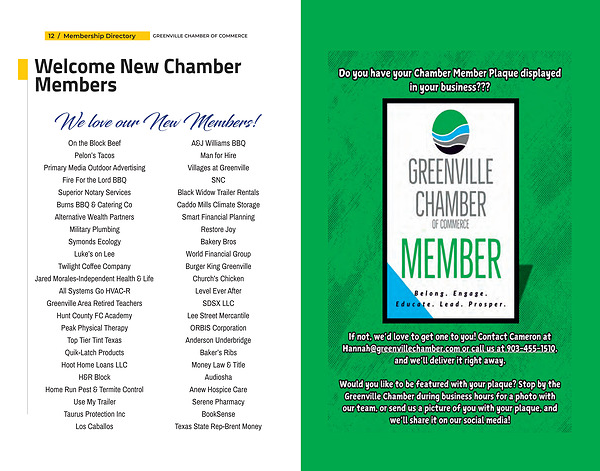 12 / Membership Directory GREENVILLE CHAMBER OF COMMERCE

Welcome New Chamber Members

We love our New Members!

On the Block Beef
Pelon's Tacos
Primary Media Outdoor Advertising
Fire For the Lord BBQ
Superior Notary Services
Burns BBQ & Catering Co
Alternative Wealth Partners
Military Plumbing
Symonds Ecology
Luke's on Lee
Twilight Coffee Company
Jared Morales-Independent Health & Life
All Systems Go HVAC-R
Greenville Area Retired Teachers
Hunt County FC Academy
Peak Physical Therapy
Top Tier Tint Texas
Quik-Latch Products
Hoot Home Loans LLC
H&R Block
Home Run Pest & Termite Control
Use My Trailer
Taurus Protection Inc
Los Caballos

A&J Williams BBQ
Man for Hire
Villages at Greenville
SNC
Black Widow Trailer Rentals
Caddo Mills Climate Storage
Smart Financial Planning
Restore Joy
Bakery Bros
World Financial Group
Burger King Greenville
Church's Chicken
Level Ever After
SDSX LLC
Lee Street Mercantile
ORBIS Corporation
Anderson Underbridge
Baker's Ribs
Money Law & Title
Audiosha
Anew Hospice Care
Serene Pharmacy
BookSense
Texas State Rep-Brent Money

Do you have your Chamber Member Plaque displayed in your business???

GREENVILLE CHAMBER OF COMMERCE
MEMBER
Belong. Engage. Educate. Lead. Prosper.

If not, we'd love to get one to you! Contact Cameron at Hannah@greenvillechamber.com or call us at 903-455-1510, and we'll deliver it right away.

Would you like to be featured with your plaque? Stop by the Greenville Chamber during business hours for a photo with our team, or send us a picture of you with your plaque, and we'll share it on our social media!